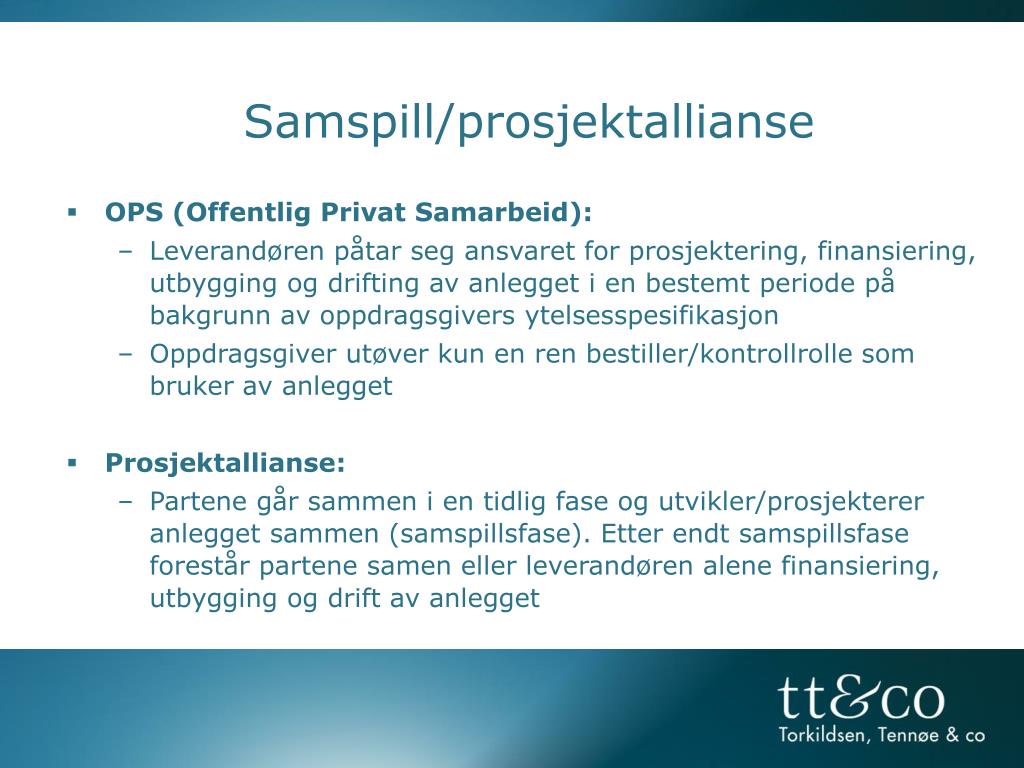 Samspill/prosjektallianse

▪ OPS (Offentlig Privat Samarbeid):
– Leverandøren påtar seg ansvaret for prosjektering, finansiering, utbygging og drifting av anlegget i en bestemt periode på bakgrunn av oppdragsgivers ytelsesspesifikasjon
– Oppdragsgiver utøver kun en ren bestiller/kontrollrolle som bruker av anlegget

▪ Prosjektallianse:
– Partene går sammen i en tidlig fase og utvikler/prosjekterer anlegget sammen (samspillsfase). Etter endt samspillsfase forestår partene samen eller leverandøren alene finansiering, utbygging og drift av anlegget

tt&co
Torkildsen, Tennøe & co